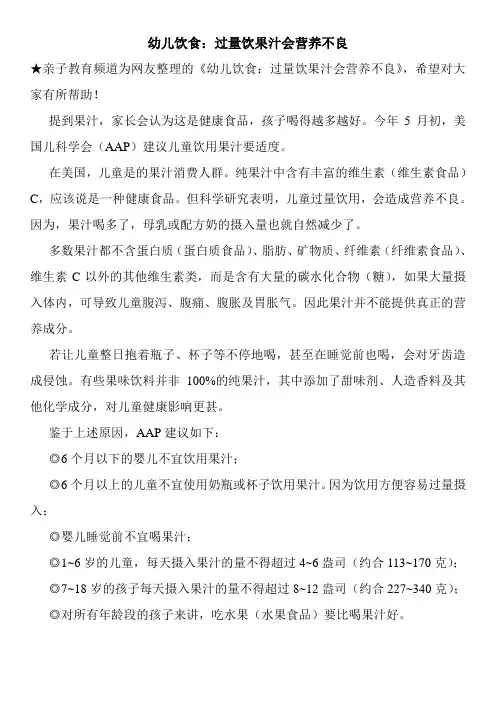 幼儿饮食：过量饮果汁会营养不良

★亲子教育频道为网友整理的《幼儿饮食：过量饮果汁会营养不良》，希望对大家有所帮助！

提到果汁，家长会认为这是健康食品，孩子喝得越多越好。今年 5 月初，美国儿科学会（AAP）建议儿童饮用果汁要适度。

在美国，儿童是的果汁消费人群。纯果汁中含有丰富的维生素（维生素食品）C，应该说是一种健康食品。但科学研究表明，儿童过量饮用，会造成营养不良。因为，果汁喝多了，母乳或配方奶的摄入量也就自然减少了。

多数果汁都不含蛋白质（蛋白质食品）、脂肪、矿物质、纤维素（纤维素食品）、维生素 C 以外的其他维生素类，而是含有大量的碳水化合物（糖），如果大量摄入体内，可导致儿童腹泻、腹痛、腹胀及胃胀气。因此果汁并不能提供真正的营养成分。

若让儿童整日抱着瓶子、杯子等不停地喝，甚至在睡觉前也喝，会对牙齿造成侵蚀。有些果味饮料并非 100%的纯果汁，其中添加了甜味剂、人造香料及其他化学成分，对儿童健康影响更甚。

鉴于上述原因，AAP 建议如下：

◎6 个月以下的婴儿不宜饮用果汁；

◎6 个月以上的儿童不宜使用奶瓶或杯子饮用果汁。因为饮用方便容易过量摄入；

◎婴儿睡觉前不宜喝果汁；

◎1~6 岁的儿童，每天摄入果汁的量不得超过 4~6 盎司（约合 113~170 克）；

◎7~18 岁的孩子每天摄入果汁的量不得超过 8~12 盎司（约合 227~340 克）；

◎对所有年龄段的孩子来讲，吃水果（水果食品）要比喝果汁好。